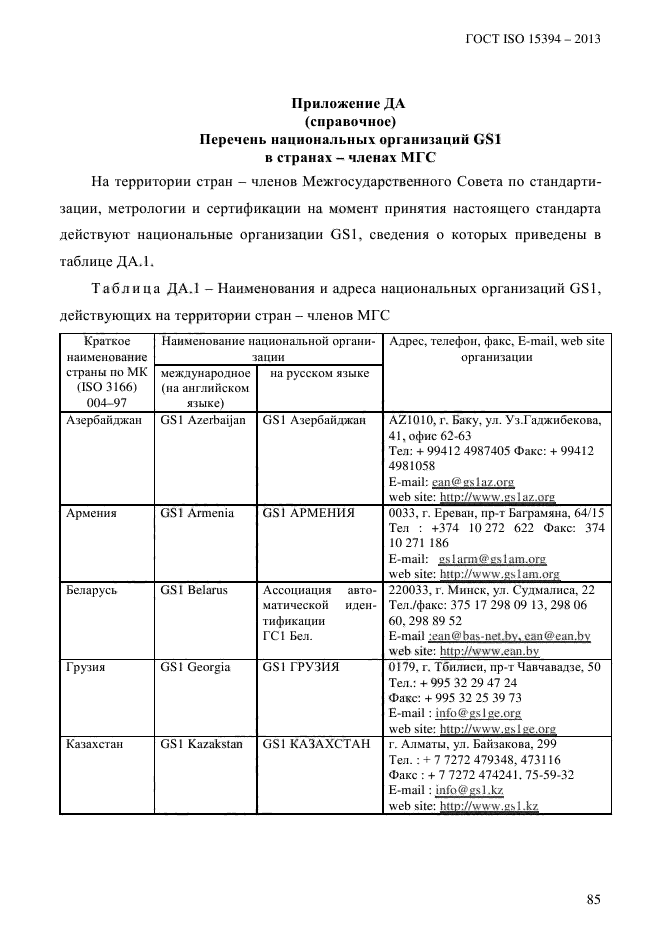 ГОСТ ISO 15394 – 2013

Приложение ДА
(справочное)
Перечень национальных организаций GS1
в странах – членах МГС

На территории стран – членов Межгосударственного Совета по стандартизации, метрологии и сертификации на момент принятия настоящего стандарта действуют национальные организации GS1, сведения о которых приведены в таблице ДА.1.

Таблица ДА.1 – Наименования и адреса национальных организаций GS1, действующих на территории стран – членов МГС

| Краткое наименование страны по МК (ISO 3166) 004–97 | Наименование национальной организации: международное (на английском языке) | Наименование национальной организации: на русском языке | Адрес, телефон, факс, E-mail, web site организации |
|---|---|---|---|
| Азербайджан | GS1 Azerbaijan | GS1 Азербайджан | AZ1010, г. Баку, ул. Уз.Гаджибекова, 41, офис 62-63 Тел: + 99412 4987405 Факс: + 99412 4981058 E-mail: ean@gs1az.org web site: http://www.gs1az.org |
| Армения | GS1 Armenia | GS1 АРМЕНИЯ | 0033, г. Ереван, пр-т Баграмяна, 64/15 Тел : +374 10 272 622 Факс: 374 10 271 186 E-mail: gs1arm@gs1am.org web site: http://www.gs1am.org |
| Беларусь | GS1 Belarus | Ассоциация автоматической идентификации ГС1 Бел. | 220033, г. Минск, ул. Судмалиса, 22 Тел./факс: 375 17 298 09 13, 298 06 60, 298 89 52 E-mail :ean@bas-net.by, ean@ean.by web site: http://www.ean.by |
| Грузия | GS1 Georgia | GS1 ГРУЗИЯ | 0179, г. Тбилиси, пр-т Чавчавадзе, 50 Тел.: + 995 32 29 47 24 Факс: + 995 32 25 39 73 E-mail : info@gs1ge.org web site: http://www.gs1ge.org |
| Казахстан | GS1 Kazakstan | GS1 КАЗАХСТАН | г. Алматы, ул. Байзакова, 299 Тел. : + 7 7272 479348, 473116 Факс : + 7 7272 474241, 75-59-32 E-mail : info@gs1.kz web site: http://www.gs1.kz |

85